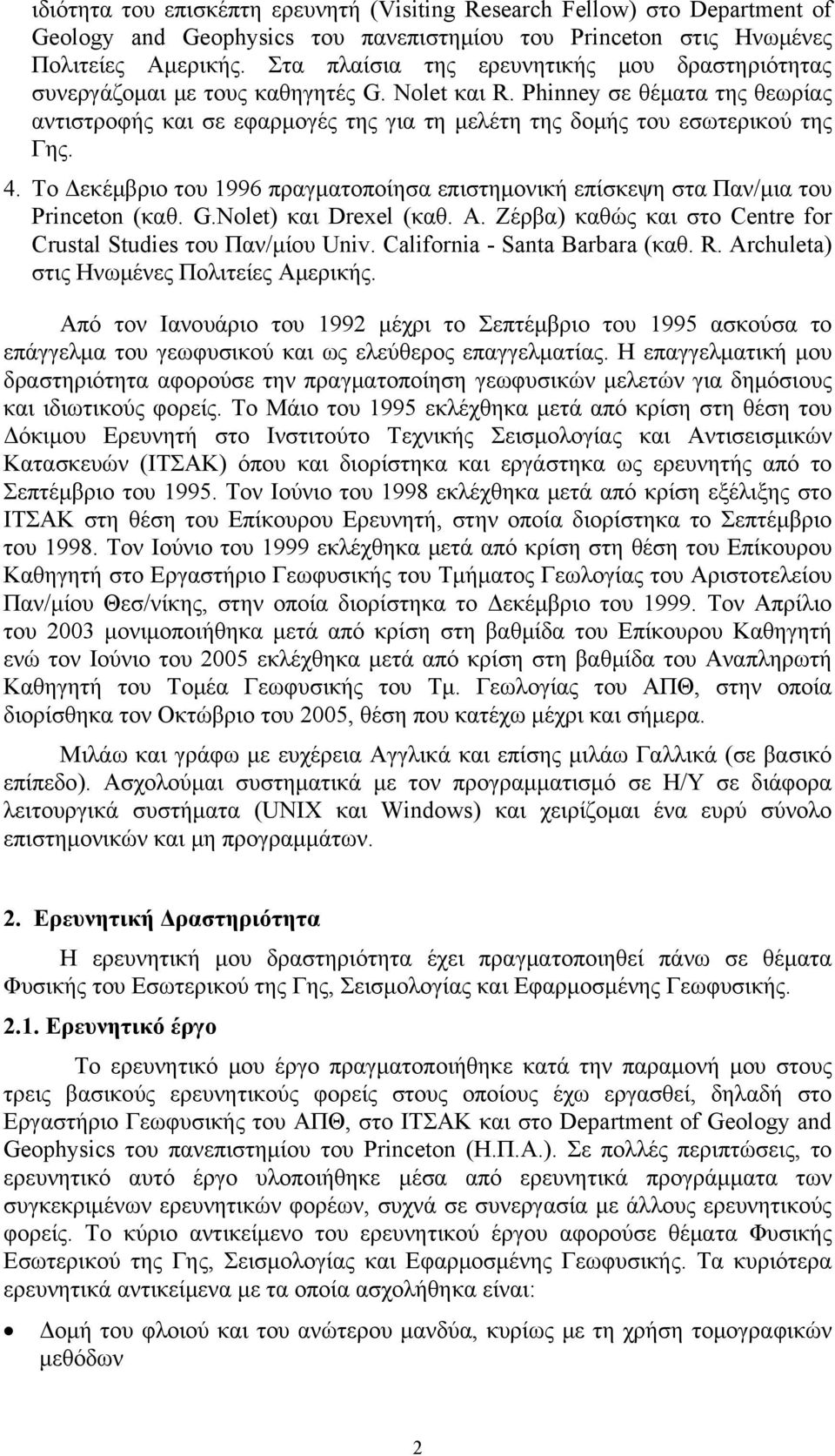 ιδιότητα του επισκέπτη ερευνητή (Visiting Research Fellow) στο Department of Geology and Geophysics του πανεπιστημίου του Princeton στις Ηνωμένες Πολιτείες Αμερικής. Στα πλαίσια της ερευνητικής μου δραστηριότητας συνεργάζομαι με τους καθηγητές G. Nolet και R. Phinney σε θέματα της θεωρίας αντιστροφής και σε εφαρμογές της για τη μελέτη της δομής του εσωτερικού της Γης.

4. Το Δεκέμβριο του 1996 πραγματοποίησα επιστημονική επίσκεψη στα Παν/μια του Princeton (καθ. G.Nolet) και Drexel (καθ. Α. Ζέρβα) καθώς και στο Centre for Crustal Studies του Παν/μίου Univ. California - Santa Barbara (καθ. R. Archuleta) στις Ηνωμένες Πολιτείες Αμερικής.

Από τον Ιανουάριο του 1992 μέχρι το Σεπτέμβριο του 1995 ασκούσα το επάγγελμα του γεωφυσικού και ως ελεύθερος επαγγελματίας. Η επαγγελματική μου δραστηριότητα αφορούσε την πραγματοποίηση γεωφυσικών μελετών για δημόσιους και ιδιωτικούς φορείς. Το Μάιο του 1995 εκλέχθηκα μετά από κρίση στη θέση του Δόκιμου Ερευνητή στο Ινστιτούτο Τεχνικής Σεισμολογίας και Αντισεισμικών Κατασκευών (ΙΤΣΑΚ) όπου και διορίστηκα και εργάστηκα ως ερευνητής από το Σεπτέμβριο του 1995. Τον Ιούνιο του 1998 εκλέχθηκα μετά από κρίση εξέλιξης στο ΙΤΣΑΚ στη θέση του Επίκουρου Ερευνητή, στην οποία διορίστηκα το Σεπτέμβριο του 1998. Τον Ιούνιο του 1999 εκλέχθηκα μετά από κρίση στη θέση του Επίκουρου Καθηγητή στο Εργαστήριο Γεωφυσικής του Τμήματος Γεωλογίας του Αριστοτελείου Παν/μίου Θεσ/νίκης, στην οποία διορίστηκα το Δεκέμβριο του 1999. Τον Απρίλιο του 2003 μονιμοποιήθηκα μετά από κρίση στη βαθμίδα του Επίκουρου Καθηγητή ενώ τον Ιούνιο του 2005 εκλέχθηκα μετά από κρίση στη βαθμίδα του Αναπληρωτή Καθηγητή του Τομέα Γεωφυσικής του Τμ. Γεωλογίας του ΑΠΘ, στην οποία διορίσθηκα τον Οκτώβριο του 2005, θέση που κατέχω μέχρι και σήμερα.

Μιλάω και γράφω με ευχέρεια Αγγλικά και επίσης μιλάω Γαλλικά (σε βασικό επίπεδο). Ασχολούμαι συστηματικά με τον προγραμματισμό σε Η/Υ σε διάφορα λειτουργικά συστήματα (UNIX και Windows) και χειρίζομαι ένα ευρύ σύνολο επιστημονικών και μη προγραμμάτων.

2. Ερευνητική Δραστηριότητα

Η ερευνητική μου δραστηριότητα έχει πραγματοποιηθεί πάνω σε θέματα Φυσικής του Εσωτερικού της Γης, Σεισμολογίας και Εφαρμοσμένης Γεωφυσικής.

2.1. Ερευνητικό έργο

Το ερευνητικό μου έργο πραγματοποιήθηκε κατά την παραμονή μου στους τρεις βασικούς ερευνητικούς φορείς στους οποίους έχω εργασθεί, δηλαδή στο Εργαστήριο Γεωφυσικής του ΑΠΘ, στο ΙΤΣΑΚ και στο Department of Geology and Geophysics του πανεπιστημίου του Princeton (Η.Π.Α.). Σε πολλές περιπτώσεις, το ερευνητικό αυτό έργο υλοποιήθηκε μέσα από ερευνητικά προγράμματα των συγκεκριμένων ερευνητικών φορέων, συχνά σε συνεργασία με άλλους ερευνητικούς φορείς. Το κύριο αντικείμενο του ερευνητικού έργου αφορούσε θέματα Φυσικής Εσωτερικού της Γης, Σεισμολογίας και Εφαρμοσμένης Γεωφυσικής. Τα κυριότερα ερευνητικά αντικείμενα με τα οποία ασχολήθηκα είναι:

• Δομή του φλοιού και του ανώτερου μανδύα, κυρίως με τη χρήση τομογραφικών μεθόδων

2